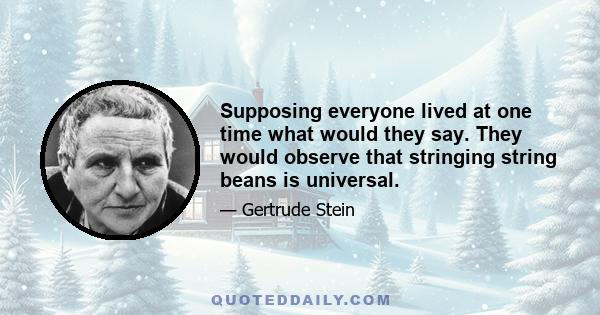 Supposing everyone lived at one time what would they say. They would observe that stringing string beans is universal.

— Gertrude Stein

QUOTEDDAILY.COM